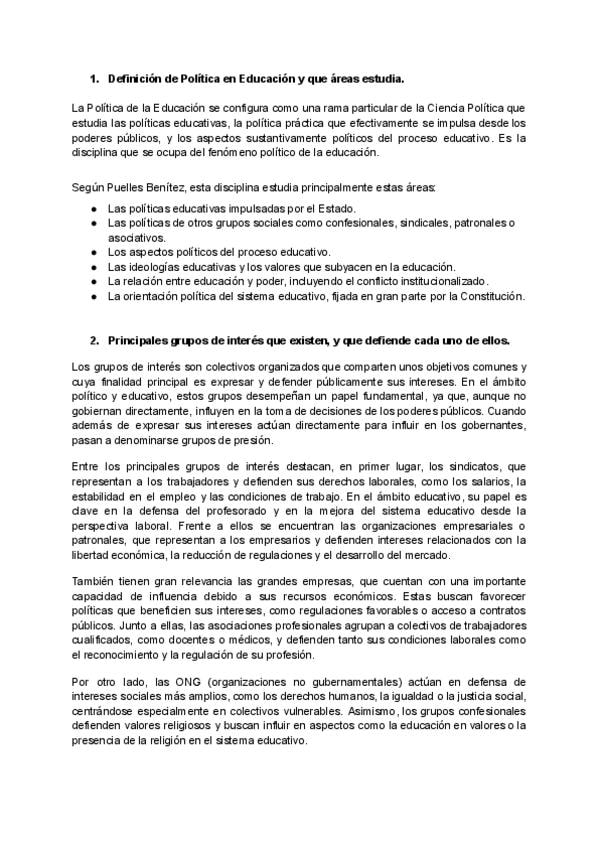 1. Definición de Política en Educación y que áreas estudia.

La Política de la Educación se configura como una rama particular de la Ciencia Política que estudia las políticas educativas, la política práctica que efectivamente se impulsa desde los poderes públicos, y los aspectos sustantivamente políticos del proceso educativo. Es la disciplina que se ocupa del fenómeno político de la educación.

Según Puelles Benítez, esta disciplina estudia principalmente estas áreas:
• Las políticas educativas impulsadas por el Estado.
• Las políticas de otros grupos sociales como confesionales, sindicales, patronales o asociativos.
• Los aspectos políticos del proceso educativo.
• Las ideologías educativas y los valores que subyacen en la educación.
• La relación entre educación y poder, incluyendo el conflicto institucionalizado.
• La orientación política del sistema educativo, fijada en gran parte por la Constitución.

2. Principales grupos de interés que existen, y que defiende cada uno de ellos.

Los grupos de interés son colectivos organizados que comparten unos objetivos comunes y cuya finalidad principal es expresar y defender públicamente sus intereses. En el ámbito político y educativo, estos grupos desempeñan un papel fundamental, ya que, aunque no gobiernan directamente, influyen en la toma de decisiones de los poderes públicos. Cuando además de expresar sus intereses actúan directamente para influir en los gobernantes, pasan a denominarse grupos de presión.

Entre los principales grupos de interés destacan, en primer lugar, los sindicatos, que representan a los trabajadores y defienden sus derechos laborales, como los salarios, la estabilidad en el empleo y las condiciones de trabajo. En el ámbito educativo, su papel es clave en la defensa del profesorado y en la mejora del sistema educativo desde la perspectiva laboral. Frente a ellos se encuentran las organizaciones empresariales o patronales, que representan a los empresarios y defienden intereses relacionados con la libertad económica, la reducción de regulaciones y el desarrollo del mercado.

También tienen gran relevancia las grandes empresas, que cuentan con una importante capacidad de influencia debido a sus recursos económicos. Estas buscan favorecer políticas que beneficien sus intereses, como regulaciones favorables o acceso a contratos públicos. Junto a ellas, las asociaciones profesionales agrupan a colectivos de trabajadores cualificados, como docentes o médicos, y defienden tanto sus condiciones laborales como el reconocimiento y la regulación de su profesión.

Por otro lado, las ONG (organizaciones no gubernamentales) actúan en defensa de intereses sociales más amplios, como los derechos humanos, la igualdad o la justicia social, centrándose especialmente en colectivos vulnerables. Asimismo, los grupos confesionales defienden valores religiosos y buscan influir en aspectos como la educación en valores o la presencia de la religión en el sistema educativo.